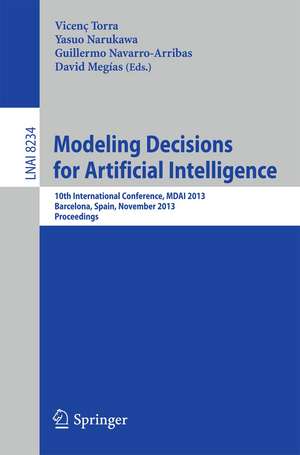 Vicenç Torra
Yasuo Narukawa
Guillermo Navarro-Arribas
David Megías (Eds.)

LNAI 8234

Modeling Decisions for Artificial Intelligence

10th International Conference, MDAI 2013
Barcelona, Spain, November 2013
Proceedings

Springer